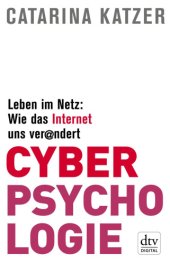 CATARINA KATZER

Leben im Netz: Wie das Internet uns ver@ndert

CYBER PSYCHO LOGIE

dtv DIGITAL